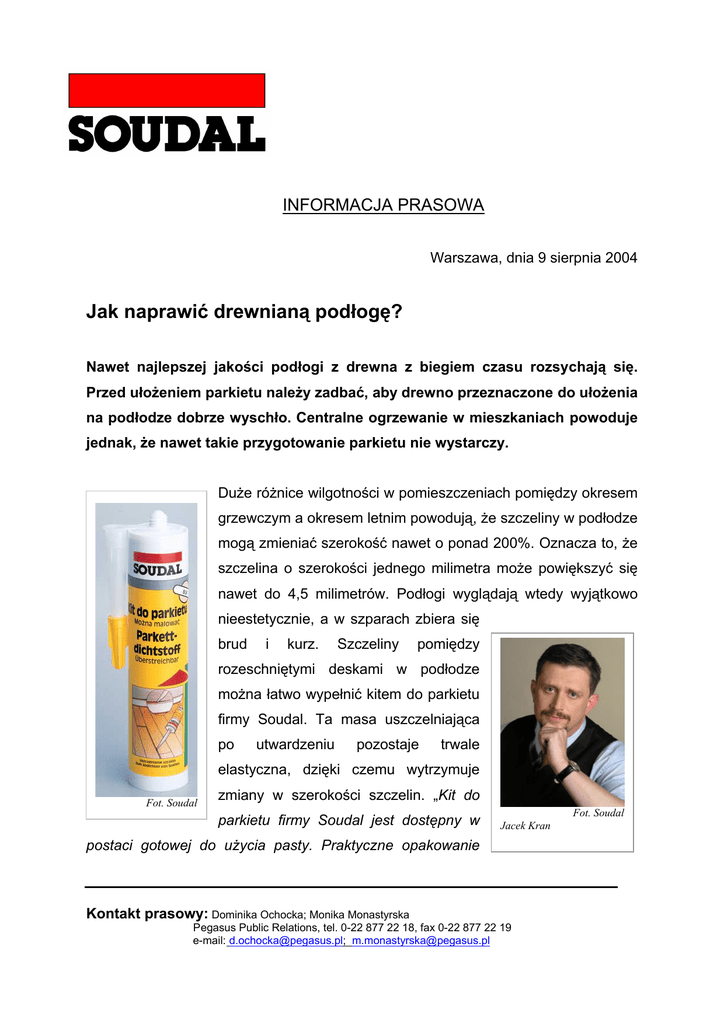 SOUDAL

INFORMACJA PRASOWA

Warszawa, dnia 9 sierpnia 2004

Jak naprawić drewnianą podłogę?

Nawet najlepszej jakości podłogi z drewna z biegiem czasu rozsychają się. Przed ułożeniem parkietu należy zadbać, aby drewno przeznaczone do ułożenia na podłodze dobrze wyschło. Centralne ogrzewanie w mieszkaniach powoduje jednak, że nawet takie przygotowanie parkietu nie wystarczy.

SOUDAL
Kit do parkietu
Można malować
Parkett-dichtstoff
Überstreichbar

Fot. Soudal

Duże różnice wilgotności w pomieszczeniach pomiędzy okresem grzewczym a okresem letnim powodują, że szczeliny w podłodze mogą zmieniać szerokość nawet o ponad 200%. Oznacza to, że szczelina o szerokości jednego milimetra może powiększyć się nawet do 4,5 milimetrów. Podłogi wyglądają wtedy wyjątkowo nieestetycznie, a w szparach zbiera się brud i kurz. Szczeliny pomiędzy rozeschniętymi deskami w podłodze można łatwo wypełnić kitem do parkietu firmy Soudal. Ta masa uszczelniająca po utwardzeniu pozostaje trwale elastyczna, dzięki czemu wytrzymuje zmiany w szerokości szczelin. „Kit do parkietu firmy Soudal jest dostępny w postaci gotowej do użycia pasty. Praktyczne opakowanie

Fot. Soudal
Jacek Kran

Kontakt prasowy: Dominika Ochocka; Monika Monastyrska
Pegasus Public Relations, tel. 0-22 877 22 18, fax 0-22 877 22 19
e-mail: d.ochocka@pegasus.pl; m.monastyrska@pegasus.pl